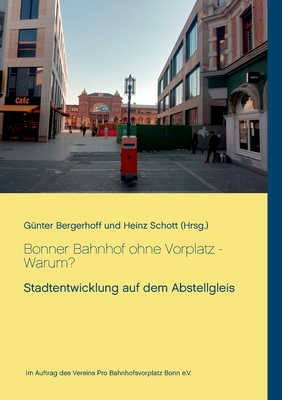 Cafe

Günter Bergerhoff und Heinz Schott (Hrsg.)

Bonner Bahnhof ohne Vorplatz - Warum?

Stadtentwicklung auf dem Abstellgleis

Im Auftrag des Vereins Pro Bahnhofsvorplatz Bonn e.V.